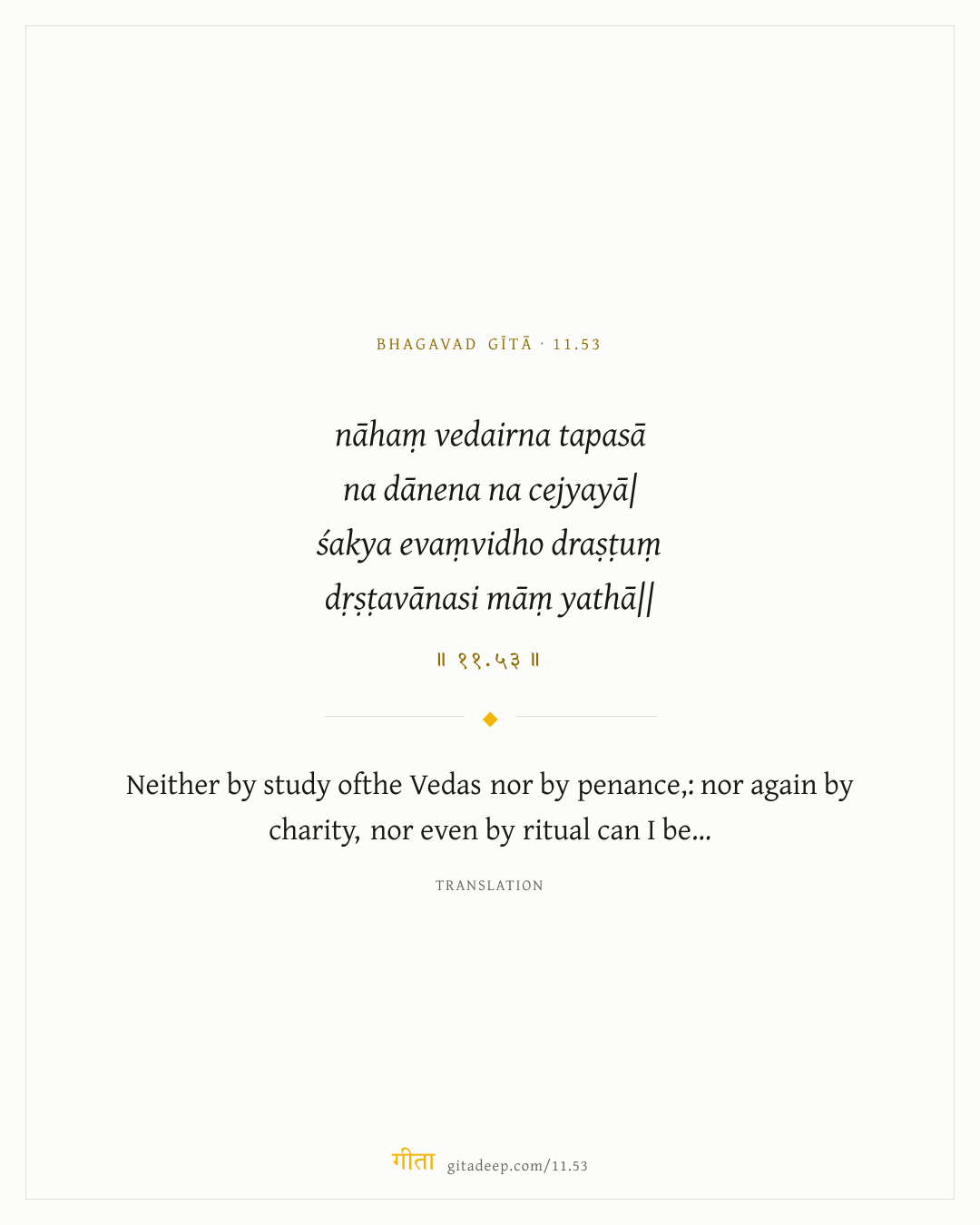 BHAGAVAD GĪTĀ · 11.53

nāhaṃ vedairna tapasā
na dānena na cejyayā|
śakya evaṃvidho draṣṭuṃ
dṛṣṭavānasi māṃ yathā||

॥ ११.५३ ॥

Neither by study ofthe Vedas nor by penance,: nor again by charity, nor even by ritual can I be...

TRANSLATION

गीता gitadeep.com/11.53